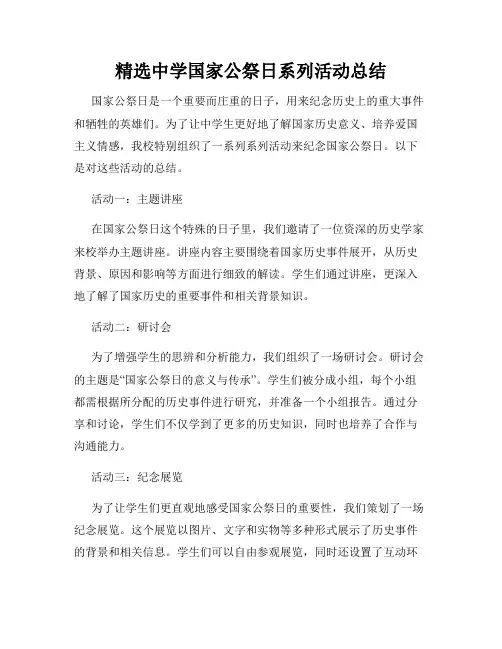 精选中学国家公祭日系列活动总结

国家公祭日是一个重要而庄重的日子，用来纪念历史上的重大事件和牺牲的英雄们。为了让中学生更好地了解国家历史意义、培养爱国主义情感，我校特别组织了一系列系列活动来纪念国家公祭日。以下是对这些活动的总结。

活动一：主题讲座

在国家公祭日这个特殊的日子里，我们邀请了一位资深的历史学家来校举办主题讲座。讲座内容主要围绕着国家历史事件展开，从历史背景、原因和影响等方面进行细致的解读。学生们通过讲座，更深入地了解了国家历史的重要事件和相关背景知识。

活动二：研讨会

为了增强学生的思辨和分析能力，我们组织了一场研讨会。研讨会的主题是“国家公祭日的意义与传承”。学生们被分成小组，每个小组都需根据所分配的历史事件进行研究，并准备一个小组报告。通过分享和讨论，学生们不仅学到了更多的历史知识，同时也培养了合作与沟通能力。

活动三：纪念展览

为了让学生们更直观地感受国家公祭日的重要性，我们策划了一场纪念展览。这个展览以图片、文字和实物等多种形式展示了历史事件的背景和相关信息。学生们可以自由参观展览，同时还设置了互动环